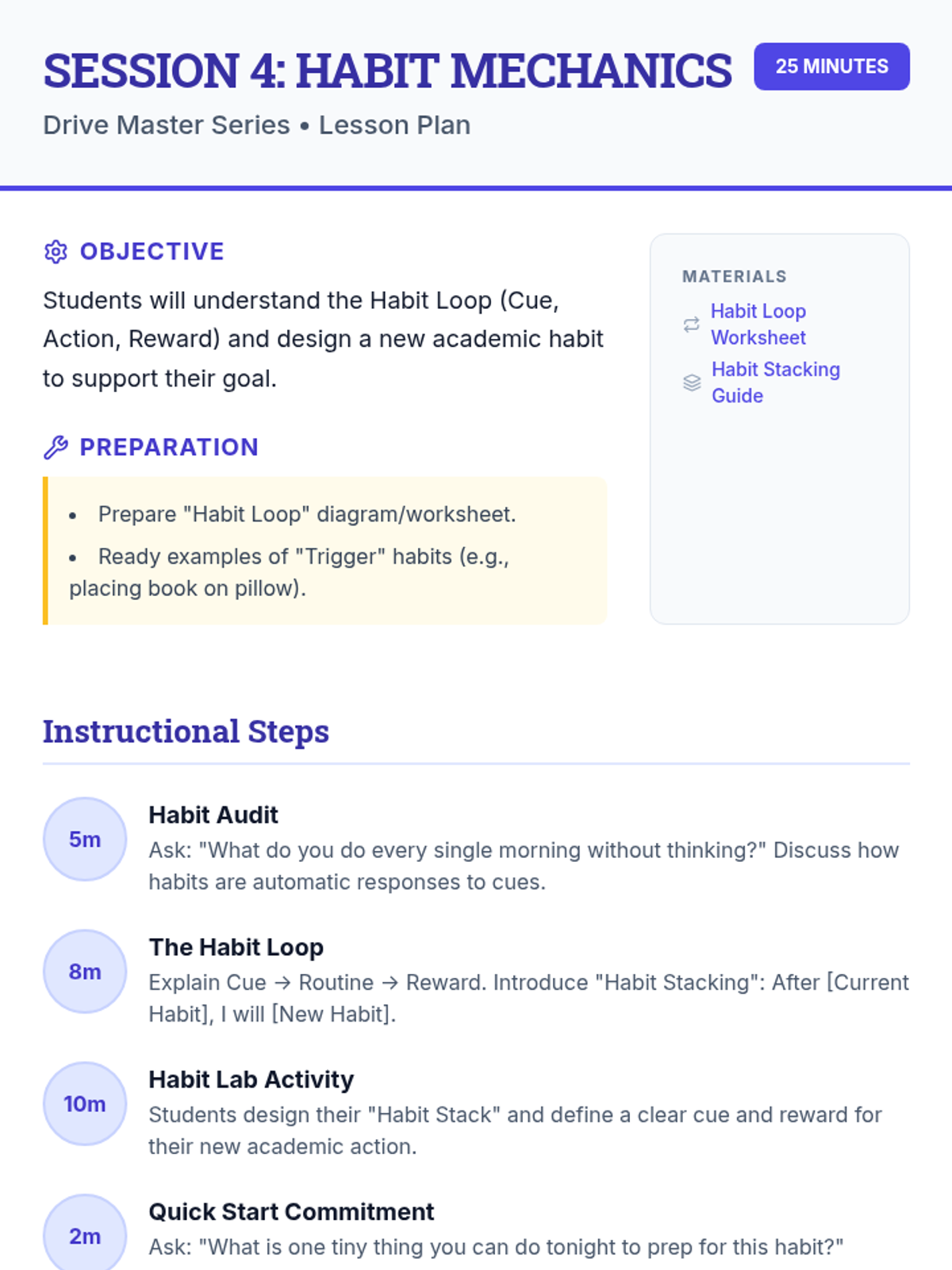 SESSION 4: HABIT MECHANICS
25 MINUTES

Drive Master Series • Lesson Plan

OBJECTIVE

Students will understand the Habit Loop (Cue, Action, Reward) and design a new academic habit to support their goal.

PREPARATION

• Prepare "Habit Loop" diagram/worksheet.
• Ready examples of "Trigger" habits (e.g., placing book on pillow).

MATERIALS

Habit Loop Worksheet

Habit Stacking Guide

Instructional Steps

5m
Habit Audit
Ask: "What do you do every single morning without thinking?" Discuss how habits are automatic responses to cues.

8m
The Habit Loop
Explain Cue → Routine → Reward. Introduce "Habit Stacking": After [Current Habit], I will [New Habit].

10m
Habit Lab Activity
Students design their "Habit Stack" and define a clear cue and reward for their new academic action.

2m
Quick Start Commitment
Ask: "What is one tiny thing you can do tonight to prep for this habit?"